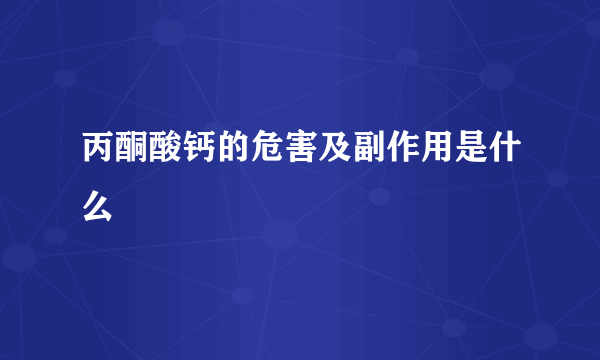 丙酮酸钙的危害及副作用是什么